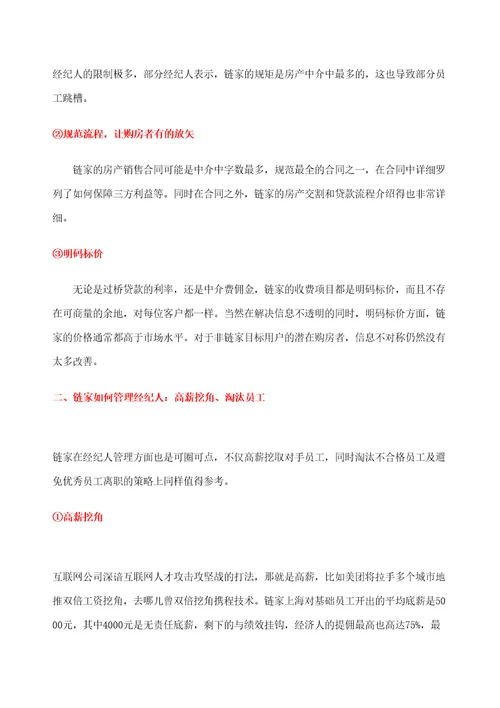 经纪人的限制极多，部分经纪人表示，链家的规矩是房产中介中最多的，这也导致部分员工跳槽。

②规范流程，让购房者有的放矢

链家的房产销售合同可能是中介中字数最多，规范最全的合同之一，在合同中详细罗列了如何保障三方利益等。同时在合同之外，链家的房产交割和贷款流程介绍得也非常详细。

③明码标价

无论是过桥贷款的利率，还是中介费佣金，链家的收费项目都是明码标价，而且不存在可商量的余地，对每位客户都一样。当然在解决信息不透明的同时，明码标价方面，链家的价格通常都高于市场水平。对于非链家目标用户的潜在购房者，信息不对称仍然没有太多改善。

二、链家如何管理经纪人：高薪挖角、淘汰员工

链家在经纪人管理方面也是可圈可点，不仅高薪挖取对手员工，同时淘汰不合格员工及避免优秀员工离职的策略上同样值得参考。

①高薪挖角

互联网公司深谙互联网人才攻击攻坚战的打法，那就是高薪，比如美团将拉手多个城市地推双倍工资挖角，去哪儿曾双倍挖角携程技术。链家上海对基础员工开出的平均底薪是5000元，其中4000元是无责任底薪，剩下的与绩效挂钩，经济人的提佣最高也高达75%，最